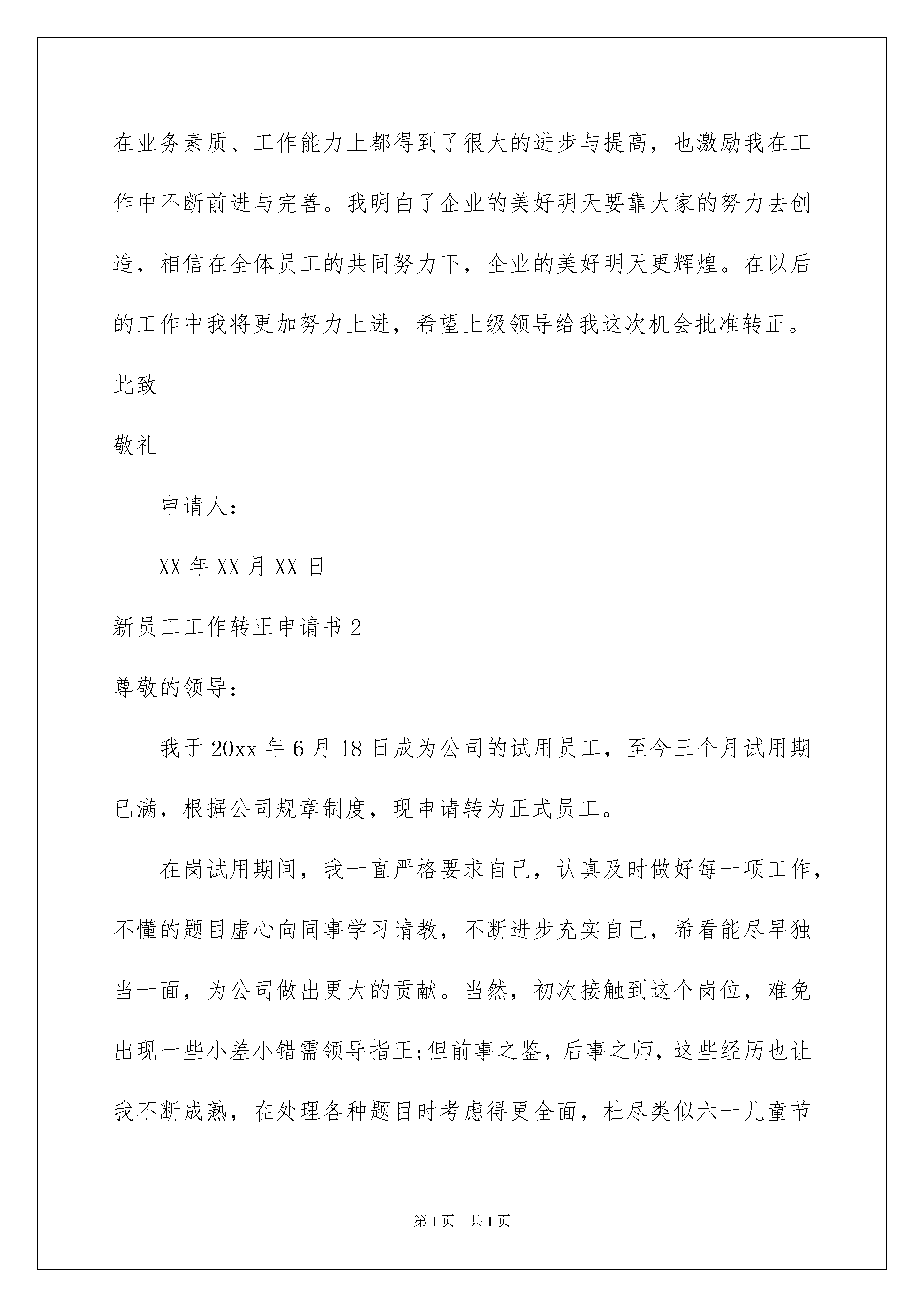 在业务素质、工作能力上都得到了很大的进步与提高，也激励我在工作中不断前进与完善。我明白了企业的美好明天要靠大家的努力去创造，相信在全体员工的共同努力下，企业的美好明天更辉煌。在以后的工作中我将更加努力上进，希望上级领导给我这次机会批准转正。

此致

敬礼

申请人：

XX 年 XX 月 XX 日

新员工工作转正申请书 2

尊敬的领导：

我于 20xx 年 6 月 18 日成为公司的试用员工，至今三个月试用期已满，根据公司规章制度，现申请转为正式员工。

在岗试用期间，我一直严格要求自己，认真及时做好每一项工作，不懂的题目虚心向同事学习请教，不断进步充实自己，希看能尽早独当一面，为公司做出更大的贡献。当然，初次接触到这个岗位，难免出现一些小差小错需领导指正;但前事之鉴，后事之师，这些经历也让我不断成熟，在处理各种题目时考虑得更全面，杜尽类似六一儿童节

第 1 页 共 1 页